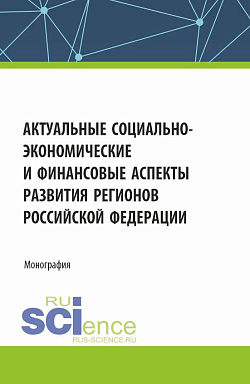 АКТУАЛЬНЫЕ СОЦИАЛЬНО-ЭКОНОМИЧЕСКИЕ И ФИНАНСОВЫЕ АСПЕКТЫ РАЗВИТИЯ РЕГИОНОВ РОССИЙСКОЙ ФЕДЕРАЦИИ

Монография

RU SCIence
RUS-SCIENCE.RU